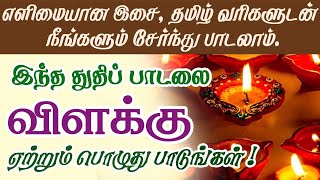 எளிமையான இசை, தமிழ் வரிகளுடன் நீங்களும் சேர்ந்து பாடலாம்.

இந்த துதிப் பாடலை

விளக்கு

ஏற்றும் பொழுது பாடுங்கள் !